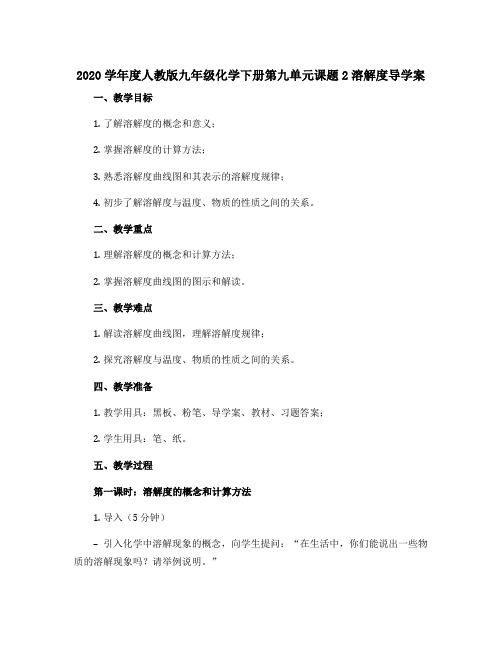 2020 学年度人教版九年级化学下册第九单元课题 2 溶解度导学案

一、教学目标

1. 了解溶解度的概念和意义；

2. 掌握溶解度的计算方法；

3. 熟悉溶解度曲线图和其表示的溶解度规律；

4. 初步了解溶解度与温度、物质的性质之间的关系。

二、教学重点

1. 理解溶解度的概念和计算方法；

2. 掌握溶解度曲线图的图示和解读。

三、教学难点

1. 解读溶解度曲线图，理解溶解度规律；

2. 探究溶解度与温度、物质的性质之间的关系。

四、教学准备

1. 教学用具：黑板、粉笔、导学案、教材、习题答案；

2. 学生用具：笔、纸。

五、教学过程

第一课时：溶解度的概念和计算方法

1. 导入（5 分钟）

– 引入化学中溶解现象的概念，向学生提问：“在生活中，你们能说出一些物质的溶解现象吗？请举例说明。”